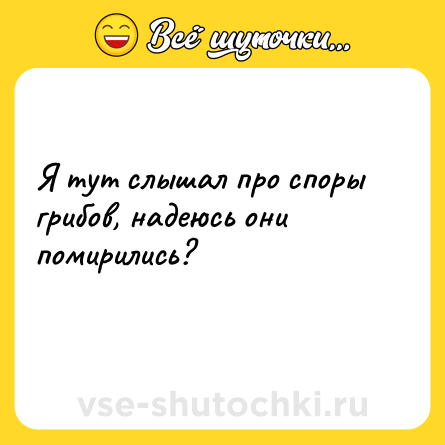 Всё шуточки...

Я тут слышал про споры грибов, надеюсь они помирились?

vse-shutochki.ru